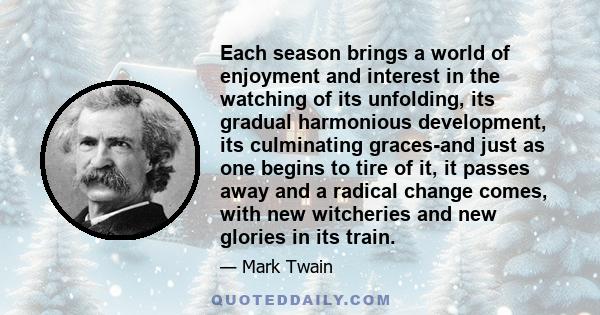 Each season brings a world of enjoyment and interest in the watching of its unfolding, its gradual harmonious development, its culminating graces-and just as one begins to tire of it, it passes away and a radical change comes, with new witcheries and new glories in its train.

— Mark Twain

QUOTEDDAILY.COM